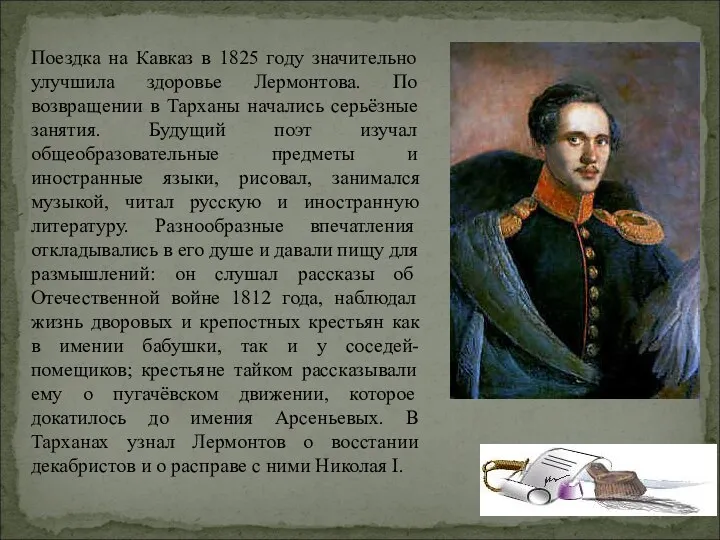 Поездка на Кавказ в 1825 году значительно улучшила здоровье Лермонтова. По возвращении в Тарханы начались серьёзные занятия. Будущий поэт изучал общеобразовательные предметы и иностранные языки, рисовал, занимался музыкой, читал русскую и иностранную литературу. Разнообразные впечатления откладывались в его душе и давали пищу для размышлений: он слушал рассказы об Отечественной войне 1812 года, наблюдал жизнь дворовых и крепостных крестьян как в имении бабушки, так и у соседей-помещиков; крестьяне тайком рассказывали ему о пугачёвском движении, которое докатилось до имения Арсеньевых. В Тарханах узнал Лермонтов о восстании декабристов и о расправе с ними Николая I.